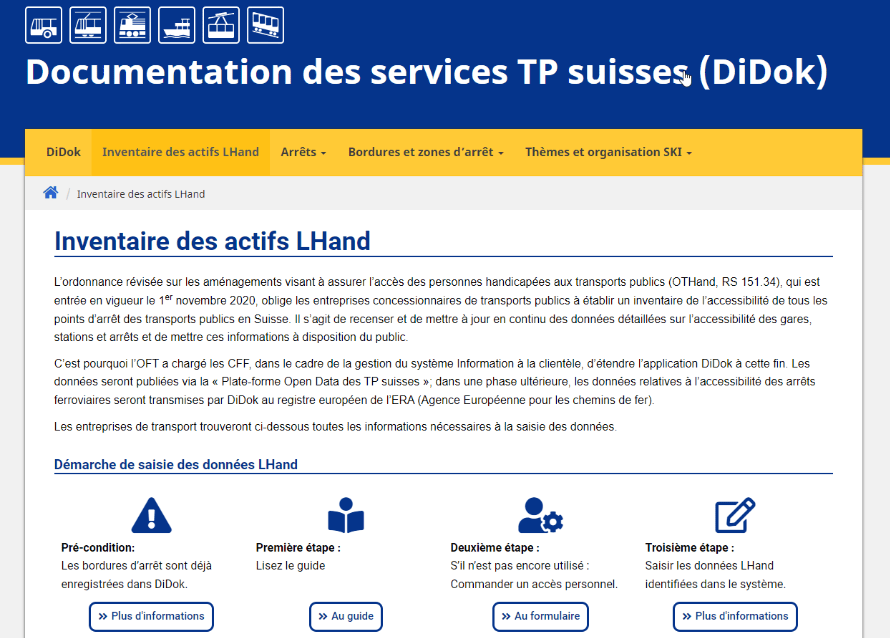 Documentation des services TP suisses (DiDok)

DiDok Inventaire des actifs LHand Arrêts Bordures et zones d'arrêt Thèmes et organisation SKI

Inventaire des actifs LHand

Inventaire des actifs LHand

L'ordonnance révisée sur les aménagements visant à assurer l'accès des personnes handicapées aux transports publics (OTHand, RS 151.34), qui est entrée en vigueur le 1$^{er}$ novembre 2020, oblige les entreprises concessionnaires de transports publics à établir un inventaire de l'accessibilité de tous les points d'arrêt des transports publics en Suisse. Il s'agit de recenser et de mettre à jour en continu des données détaillées sur l'accessibilité des gares, stations et arrêts et de mettre ces informations à disposition du public.

C'est pourquoi l'OFT a chargé les CFF, dans le cadre de la gestion du système Information à la clientèle, d'étendre l'application DiDok à cette fin. Les données seront publiées via la « Plate-forme Open Data des TP suisses »; dans une phase ultérieure, les données relatives à l'accessibilité des arrêts ferroviaires seront transmises par DiDok au registre européen de l'ERA (Agence Européenne pour les chemins de fer).

Les entreprises de transport trouveront ci-dessous toutes les informations nécessaires à la saisie des données.

Démarche de saisie des données LHand

Pré-condition:
Les bordures d'arrêt sont déjà enregistrées dans DiDok.
» Plus d'informations

Première étape :
Lisez le guide
» Au guide

Deuxième étape :
S'il n'est pas encore utilisé : Commander un accès personnel.
» Au formulaire

Troisième étape :
Saisir les données LHand identifiées dans le système.
» Plus d'informations